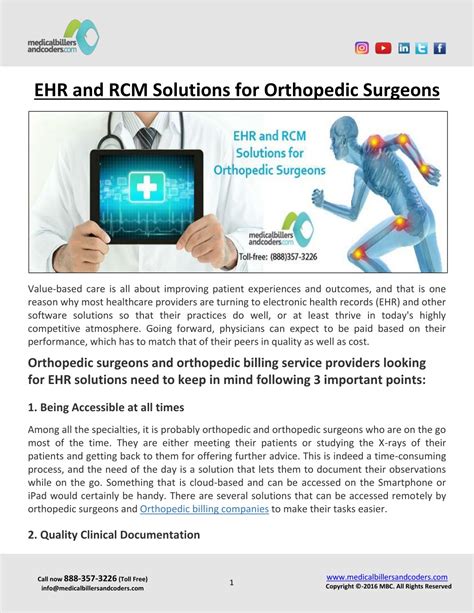 medicalbillers andcoders.com

EHR and RCM Solutions for Orthopedic Surgeons

EHR and RCM Solutions for Orthopedic Surgeons

medicalbillers andcoders.com

Toll-free: (888)357-3226

Value-based care is all about improving patient experiences and outcomes, and that is one reason why most healthcare providers are turning to electronic health records (EHR) and other software solutions so that their practices do well, or at least thrive in today's highly competitive atmosphere. Going forward, physicians can expect to be paid based on their performance, which has to match that of their peers in quality as well as cost.

Orthopedic surgeons and orthopedic billing service providers looking for EHR solutions need to keep in mind following 3 important points:

1. Being Accessible at all times

Among all the specialties, it is probably orthopedic and orthopedic surgeons who are on the go most of the time. They are either meeting their patients or studying the X-rays of their patients and getting back to them for offering further advice. This is indeed a time-consuming process, and the need of the day is a solution that lets them to document their observations while on the go. Something that is cloud-based and can be accessed on the Smartphone or iPad would certainly be handy. There are several solutions that can be accessed remotely by orthopedic surgeons and Orthopedic billing companies to make their tasks easier.

2. Quality Clinical Documentation

Call now 888-357-3226 (Toll Free)
info@medicalbillersandcoders.com

1

www.medicalbillersandcoders.com
Copyright ©-2016 MBC. All Rights Reserved